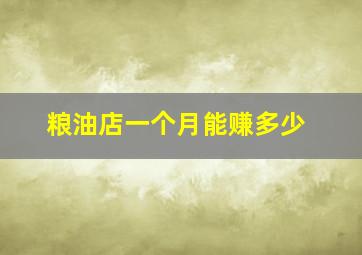 粮油店一个月能赚多少